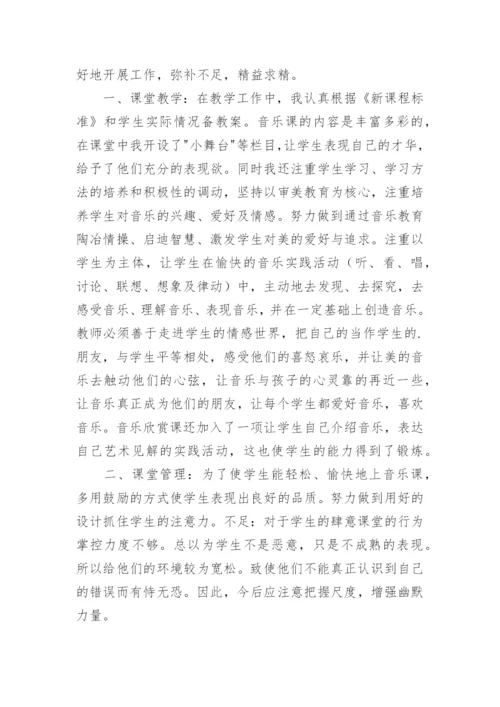 好地开展工作，弥补不足，精益求精。

一、课堂教学：在教学工作中，我认真根据《新课程标准》和学生实际情况备教案。音乐课的内容是丰富多彩的，在课堂中我开设了"小舞台"等栏目，让学生表现自己的才华，给予了他们充分的表现欲。同时我还注重学生学习、学习方法的培养和积极性的调动，坚持以审美教育为核心，注重培养学生对音乐的兴趣、爱好及情感。努力做到通过音乐教育陶冶情操、启迪智慧、激发学生对美的爱好与追求。注重以学生为主体，让学生在愉快的音乐实践活动（听、看、唱，讨论、联想、想象及律动）中，主动地去发现、去探究，去感受音乐、理解音乐、表现音乐，并在一定基础上创造音乐。教师必须善于走进学生的情感世界，把自己的当作学生的.朋友，与学生平等相处，感受他们的喜怒哀乐，并让美的音乐去触动他们的心弦，让音乐与孩子的心灵靠的再近一些，让音乐真正成为他们的朋友，让每个学生都爱好音乐，喜欢音乐。音乐欣赏课还加入了一项让学生自己介绍音乐，表达自己艺术见解的实践活动，这也使学生的能力得到了锻炼。

二、课堂管理：为了使学生能轻松、愉快地上音乐课，多用鼓励的方式使学生表现出良好的品质。努力做到用好的设计抓住学生的注意力。不足：对于学生的肆意课堂的行为掌控力度不够。总以为学生不是恶意，只是不成熟的表现。所以给他们的环境较为宽松。致使他们不能真正认识到自己的错误而有恃无恐。因此，今后应注意把握尺度，增强幽默力量。